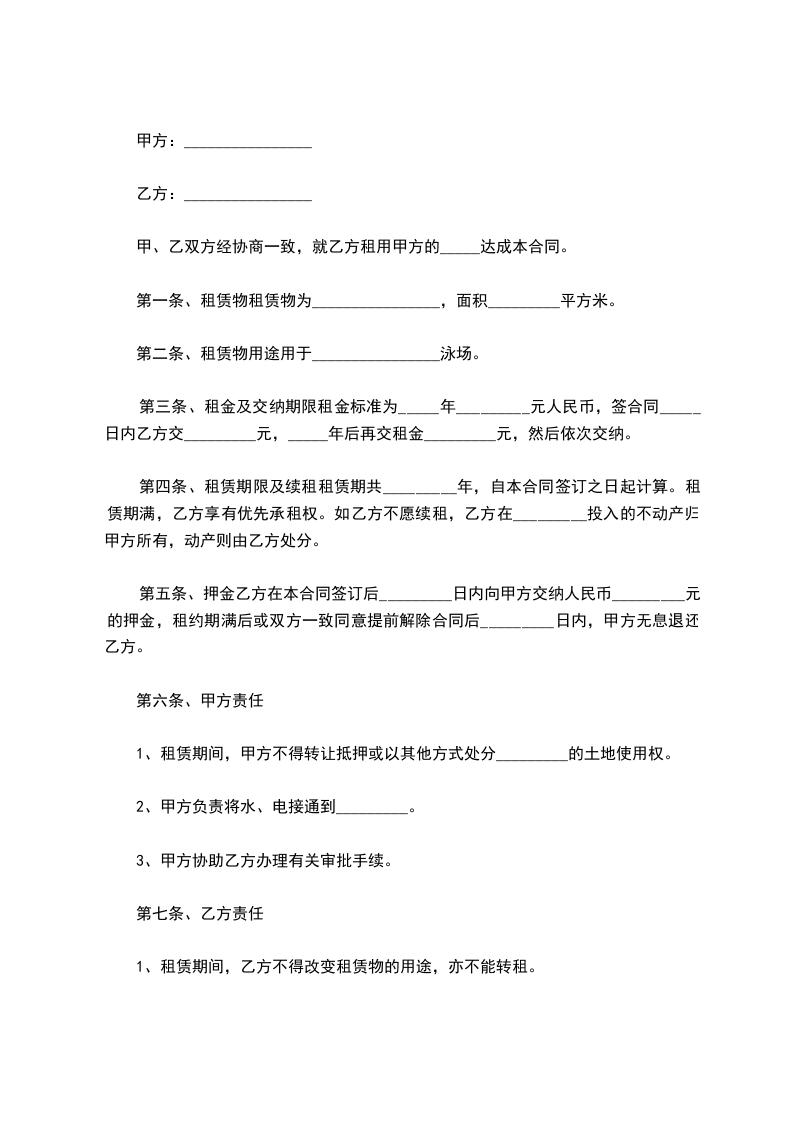 甲方：________________

乙方：________________

甲、乙双方经协商一致，就乙方租用甲方的_____达成本合同。

第一条、租赁物租赁物为________________，面积_________平方米。

第二条、租赁物用途用于________________泳场。

第三条、租金及交纳期限租金标准为_____年_________元人民币，签合同_____日内乙方交_________元，_____年后再交租金_________元，然后依次交纳。

第四条、租赁期限及续租租赁期共_________年，自本合同签订之日起计算。租赁期满，乙方享有优先承租权。如乙方不愿续租，乙方在_________投入的不动产归甲方所有，动产则由乙方处分。

第五条、押金乙方在本合同签订后_________日内向甲方交纳人民币_________元的押金，租约期满后或双方一致同意提前解除合同后_________日内，甲方无息退还乙方。

第六条、甲方责任

1、租赁期间，甲方不得转让抵押或以其他方式处分_________的土地使用权。

2、甲方负责将水、电接通到_________。

3、甲方协助乙方办理有关审批手续。

第七条、乙方责任

1、租赁期间，乙方不得改变租赁物的用途，亦不能转租。